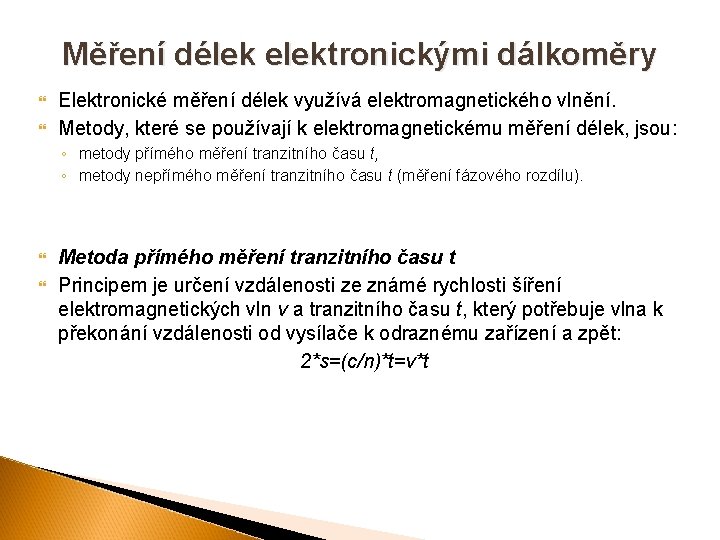 Měření délek elektronickými dálkoměry

Elektronické měření délek využívá elektromagnetického vlnění.

Metody, které se používají k elektromagnetickému měření délek, jsou:

◦ metody přímého měření tranzitního času $t$,
◦ metody nepřímého měření tranzitního času $t$ (měření fázového rozdílu).

Metoda přímého měření tranzitního času t

Principem je určení vzdálenosti ze známé rychlosti šíření elektromagnetických vln $v$ a tranzitního času $t$, který potřebuje vlna k překonání vzdálenosti od vysílače k odraznému zařízení a zpět:

$2*s=(c/n)*t=v*t$